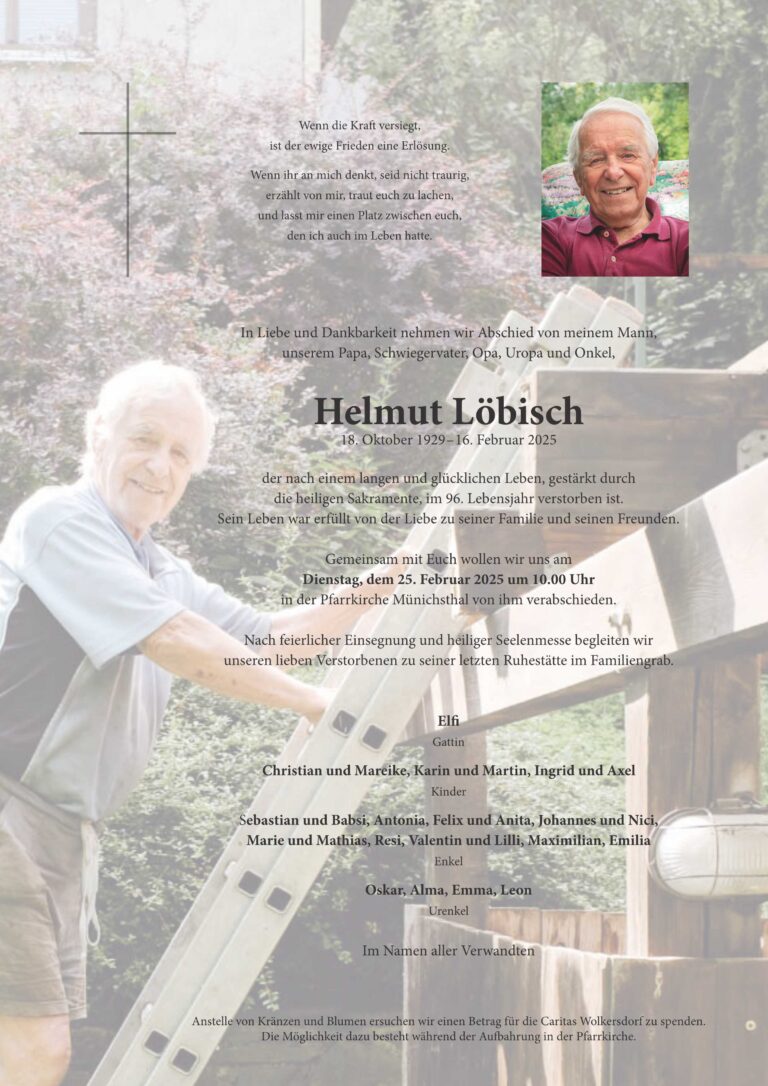 Wenn die Kraft versiegt,
ist der ewige Frieden eine Erlösung.

Wenn ihr an mich denkt, seid nicht traurig,
erzählt von mir, traut euch zu lachen,
und lasst mir einen Platz zwischen euch,
den ich auch im Leben hatte.

In Liebe und Dankbarkeit nehmen wir Abschied von meinem Mann,
unserem Papa, Schwiegervater, Opa, Uropa und Onkel,

Helmut Löbisch
18. Oktober 1929 – 16. Februar 2025

der nach einem langen und glücklichen Leben, gestärkt durch
die heiligen Sakramente, im 96. Lebensjahr verstorben ist.
Sein Leben war erfüllt von der Liebe zu seiner Familie und seinen Freunden.

Gemeinsam mit Euch wollen wir uns am
Dienstag, dem 25. Februar 2025 um 10.00 Uhr
in der Pfarrkirche Münichsthal von ihm verabschieden.

Nach feierlicher Einsegnung und heiliger Seelenmesse begleiten wir
unseren lieben Verstorbenen zu seiner letzten Ruhestätte im Familiengrab.

Elfi
Gattin

Christian und Mareike, Karin und Martin, Ingrid und Axel
Kinder

Sebastian und Babsi, Antonia, Felix und Anita, Johannes und Nici,
Marie und Mathias, Resi, Valentin und Lilli, Maximilian, Emilia
Enkel

Oskar, Alma, Emma, Leon
Urenkel

Im Namen aller Verwandten

Anstelle von Kränzen und Blumen ersuchen wir einen Betrag für die Caritas Wolkersdorf zu spenden.
Die Möglichkeit dazu besteht während der Aufbahrung in der Pfarrkirche.